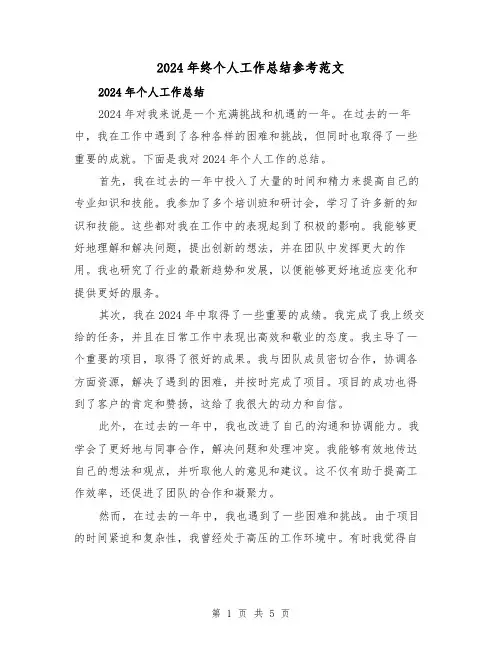 2024年终个人工作总结参考范文

2024年个人工作总结

2024年对我来说是一个充满挑战和机遇的一年。在过去的一年中，我在工作中遇到了各种各样的困难和挑战，但同时也取得了一些重要的成就。下面是我对2024年个人工作的总结。

首先，我在过去的一年中投入了大量的时间和精力来提高自己的专业知识和技能。我参加了多个培训班和研讨会，学习了许多新的知识和技能。这些都对我在工作中的表现起到了积极的影响。我能够更好地理解和解决问题，提出创新的想法，并在团队中发挥更大的作用。我也研究了行业的最新趋势和发展，以便能够更好地适应变化和提供更好的服务。

其次，我在2024年中取得了一些重要的成绩。我完成了我上级交给的任务，并且在日常工作中表现出高效和敬业的态度。我主导了一个重要的项目，取得了很好的成果。我与团队成员密切合作，协调各方面资源，解决了遇到的困难，并按时完成了项目。项目的成功也得到了客户的肯定和赞扬，这给了我很大的动力和自信。

此外，在过去的一年中，我也改进了自己的沟通和协调能力。我学会了更好地与同事合作，解决问题和处理冲突。我能够有效地传达自己的想法和观点，并听取他人的意见和建议。这不仅有助于提高工作效率，还促进了团队的合作和凝聚力。

然而，在过去的一年中，我也遇到了一些困难和挑战。由于项目的时间紧迫和复杂性，我曾经处于高压的工作环境中。有时我觉得自

第 1 页 共 5 页